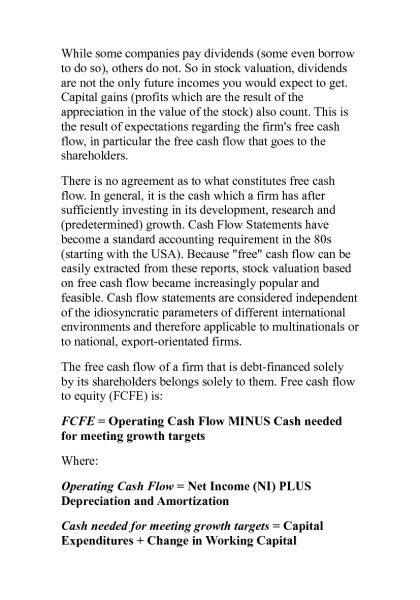 While some companies pay dividends (some even borrow to do so), others do not. So in stock valuation, dividends are not the only future incomes you would expect to get. Capital gains (profits which are the result of the appreciation in the value of the stock) also count. This is the result of expectations regarding the firm's free cash flow, in particular the free cash flow that goes to the shareholders.

There is no agreement as to what constitutes free cash flow. In general, it is the cash which a firm has after sufficiently investing in its development, research and (predetermined) growth. Cash Flow Statements have become a standard accounting requirement in the 80s (starting with the USA). Because "free" cash flow can be easily extracted from these reports, stock valuation based on free cash flow became increasingly popular and feasible. Cash flow statements are considered independent of the idiosyncratic parameters of different international environments and therefore applicable to multinationals or to national, export-orientated firms.

The free cash flow of a firm that is debt-financed solely by its shareholders belongs solely to them. Free cash flow to equity (FCFE) is:

FCFE = Operating Cash Flow MINUS Cash needed for meeting growth targets

Where:

Operating Cash Flow = Net Income (NI) PLUS Depreciation and Amortization

Cash needed for meeting growth targets = Capital Expenditures + Change in Working Capital